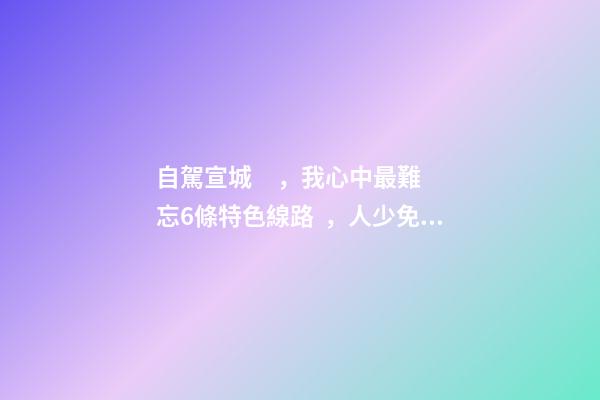 自駕宣城，我心中最難忘6條特色線路，人少免…